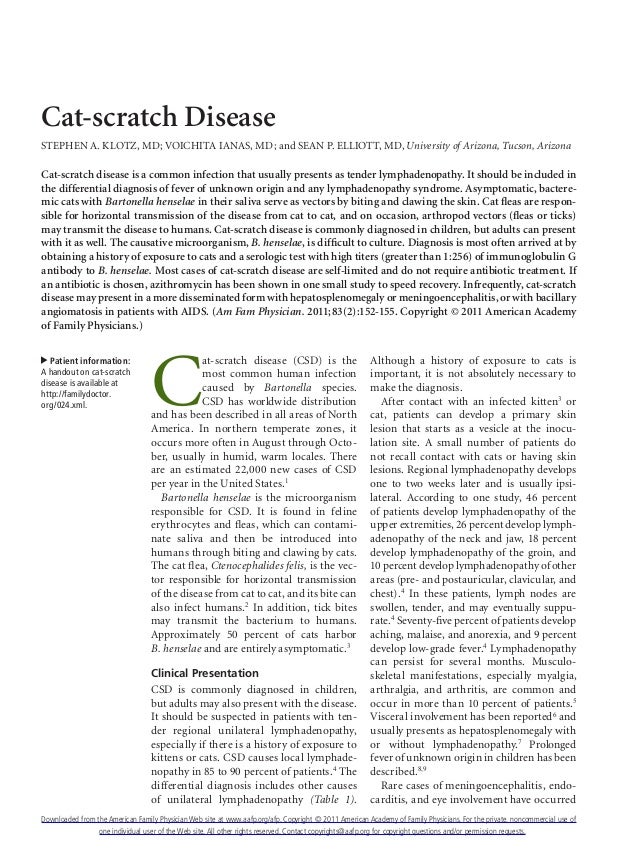 Cat-scratch Disease

STEPHEN A. KLOTZ, MD; VOICHITA IANAS, MD; and SEAN P. ELLIOTT, MD, University of Arizona, Tucson, Arizona

Cat-scratch disease is a common infection that usually presents as tender lymphadenopathy. It should be included in the differential diagnosis of fever of unknown origin and any lymphadenopathy syndrome. Asymptomatic, bacteremic cats with Bartonella henselae in their saliva serve as vectors by biting and clawing the skin. Cat fleas are responsible for horizontal transmission of the disease from cat to cat, and on occasion, arthropod vectors (fleas or ticks) may transmit the disease to humans. Cat-scratch disease is commonly diagnosed in children, but adults can present with it as well. The causative microorganism, B. henselae, is difficult to culture. Diagnosis is most often arrived at by obtaining a history of exposure to cats and a serologic test with high titers (greater than 1:256) of immunoglobulin G antibody to B. henselae. Most cases of cat-scratch disease are self-limited and do not require antibiotic treatment. If an antibiotic is chosen, azithromycin has been shown in one small study to speed recovery. Infrequently, cat-scratch disease may present in a more disseminated form with hepatosplenomegaly or meningoencephalitis, or with bacillary angiomatosis in patients with AIDS. (Am Fam Physician. 2011;83(2):152-155. Copyright © 2011 American Academy of Family Physicians.)

▶ Patient information: A handout on cat-scratch disease is available at http://familydoctor.org/024.xml.

Cat-scratch disease (CSD) is the most common human infection caused by Bartonella species. CSD has worldwide distribution and has been described in all areas of North America. In northern temperate zones, it occurs more often in August through October, usually in humid, warm locales. There are an estimated 22,000 new cases of CSD per year in the United States.$^1$

Bartonella henselae is the microorganism responsible for CSD. It is found in feline erythrocytes and fleas, which can contaminate saliva and then be introduced into humans through biting and clawing by cats. The cat flea, Ctenocephalides felis, is the vector responsible for horizontal transmission of the disease from cat to cat, and its bite can also infect humans.$^2$ In addition, tick bites may transmit the bacterium to humans. Approximately 50 percent of cats harbor B. henselae and are entirely asymptomatic.$^3$

Clinical Presentation

CSD is commonly diagnosed in children, but adults may also present with the disease. It should be suspected in patients with tender regional unilateral lymphadenopathy, especially if there is a history of exposure to kittens or cats. CSD causes local lymphadenopathy in 85 to 90 percent of patients.$^4$ The differential diagnosis includes other causes of unilateral lymphadenopathy (Table 1). Although a history of exposure to cats is important, it is not absolutely necessary to make the diagnosis.

After contact with an infected kitten$^3$ or cat, patients can develop a primary skin lesion that starts as a vesicle at the inoculation site. A small number of patients do not recall contact with cats or having skin lesions. Regional lymphadenopathy develops one to two weeks later and is usually ipsilateral. According to one study, 46 percent of patients develop lymphadenopathy of the upper extremities, 26 percent develop lymphadenopathy of the neck and jaw, 18 percent develop lymphadenopathy of the groin, and 10 percent develop lymphadenopathy of other areas (pre- and postauricular, clavicular, and chest).$^4$ In these patients, lymph nodes are swollen, tender, and may eventually suppurate.$^4$ Seventy-five percent of patients develop aching, malaise, and anorexia, and 9 percent develop low-grade fever.$^4$ Lymphadenopathy can persist for several months. Musculoskeletal manifestations, especially myalgia, arthralgia, and arthritis, are common and occur in more than 10 percent of patients.$^5$ Visceral involvement has been reported$^6$ and usually presents as hepatosplenomegaly with or without lymphadenopathy.$^7$ Prolonged fever of unknown origin in children has been described.$^{8,9}$

Rare cases of meningoencephalitis, endocarditis, and eye involvement have occurred

Downloaded from the American Family Physician Web site at www.aafp.org/afp. Copyright © 2011 American Academy of Family Physicians. For the private, noncommercial use of one individual user of the Web site. All other rights reserved. Contact copyrights@aafp.org for copyright questions and/or permission requests.